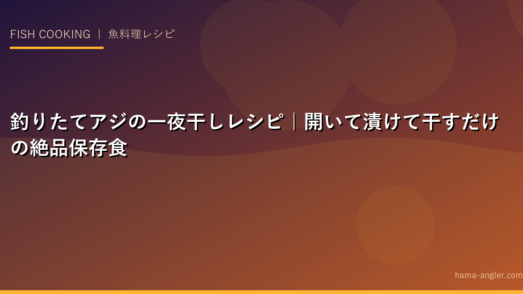 FISH COOKING ｜ 魚料理レシピ

釣りたてアジの一夜干しレシピ｜開いて漬けて干すだけの絶品保存食

hama-angler.com